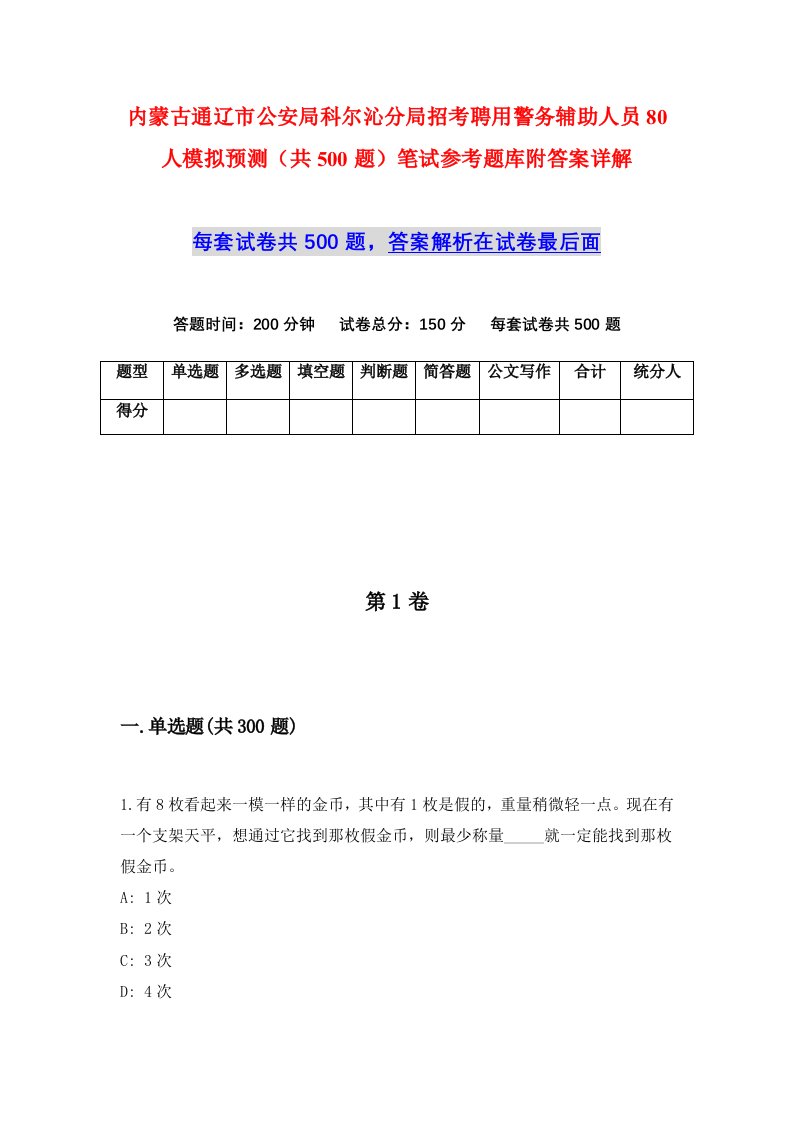 内蒙古通辽市公安局科尔沁分局招考聘用警务辅助人员80人模拟预测（共500题）笔试参考题库附答案详解

每套试卷共500题，答案解析在试卷最后面

答题时间：200分钟　试卷总分：150分　每套试卷共500题

| 题型 | 单选题 | 多选题 | 填空题 | 判断题 | 简答题 | 公文写作 | 合计 | 统分人 |
|---|---|---|---|---|---|---|---|---|
| 得分 |  |  |  |  |  |  |  |  |

第1卷

一.单选题(共300题)

1.有8枚看起来一模一样的金币，其中有1枚是假的，重量稍微轻一点。现在有一个支架天平，想通过它找到那枚假金币，则最少称量_____就一定能找到那枚假金币。
A: 1次
B: 2次
C: 3次
D: 4次